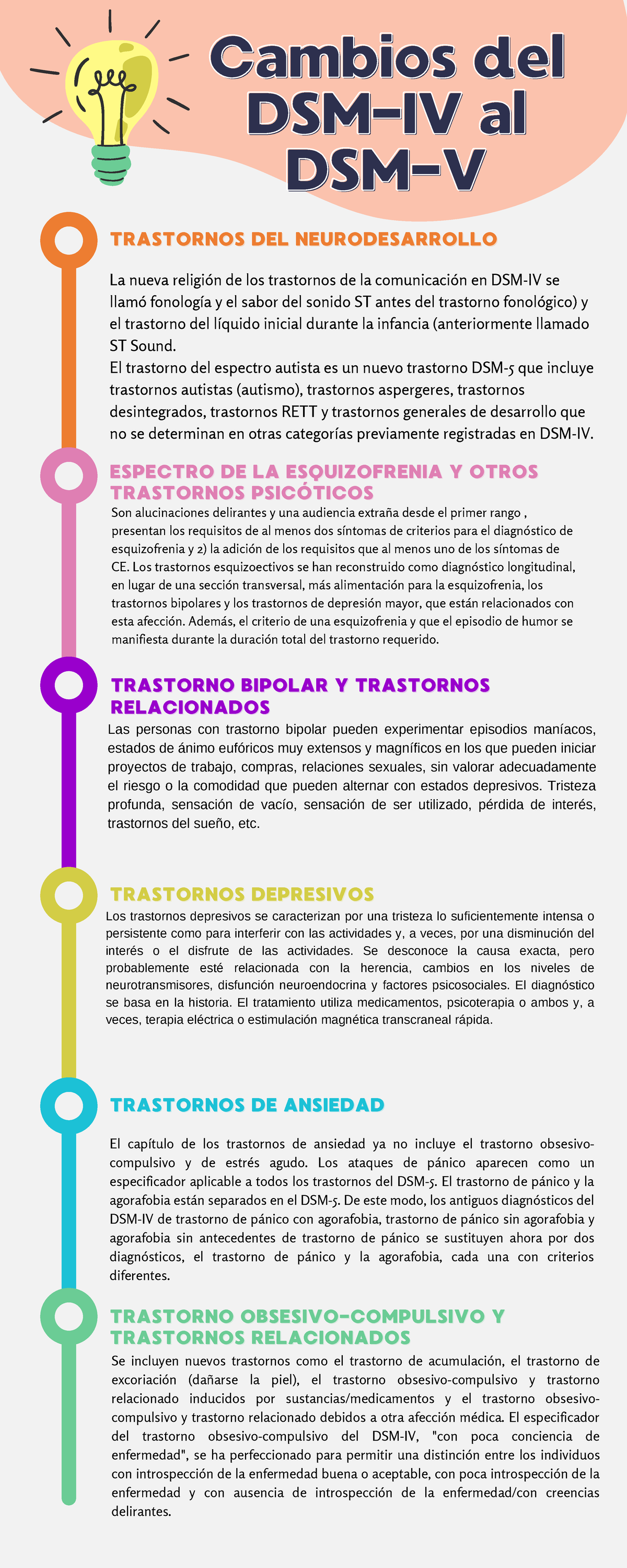 Cambios del DSM-IV al DSM-V

TRASTORNOS DEL NEURODESARROLLO

La nueva religión de los trastornos de la comunicación en DSM-IV se llamó fonología y el sabor del sonido ST antes del trastorno fonológico) y el trastorno del líquido inicial durante la infancia (anteriormente llamado ST Sound.
El trastorno del espectro autista es un nuevo trastorno DSM-5 que incluye trastornos autistas (autismo), trastornos aspergeres, trastornos desintegrados, trastornos RETT y trastornos generales de desarrollo que no se determinan en otras categorías previamente registradas en DSM-IV.

ESPECTRO DE LA ESQUIZOFRENIA Y OTROS TRASTORNOS PSICÓTICOS

Son alucinaciones delirantes y una audiencia extraña desde el primer rango , presentan los requisitos de al menos dos síntomas de criterios para el diagnóstico de esquizofrenia y 2) la adición de los requisitos que al menos uno de los síntomas de CE. Los trastornos esquizoectivos se han reconstruido como diagnóstico longitudinal, en lugar de una sección transversal, más alimentación para la esquizofrenia, los trastornos bipolares y los trastornos de depresión mayor, que están relacionados con esta afección. Además, el criterio de una esquizofrenia y que el episodio de humor se manifiesta durante la duración total del trastorno requerido.

TRASTORNO BIPOLAR Y TRASTORNOS RELACIONADOS

Las personas con trastorno bipolar pueden experimentar episodios maníacos, estados de ánimo eufóricos muy extensos y magníficos en los que pueden iniciar proyectos de trabajo, compras, relaciones sexuales, sin valorar adecuadamente el riesgo o la comodidad que pueden alternar con estados depresivos. Tristeza profunda, sensación de vacío, sensación de ser utilizado, pérdida de interés, trastornos del sueño, etc.

TRASTORNOS DEPRESIVOS

Los trastornos depresivos se caracterizan por una tristeza lo suficientemente intensa o persistente como para interferir con las actividades y, a veces, por una disminución del interés o el disfrute de las actividades. Se desconoce la causa exacta, pero probablemente esté relacionada con la herencia, cambios en los niveles de neurotransmisores, disfunción neuroendocrina y factores psicosociales. El diagnóstico se basa en la historia. El tratamiento utiliza medicamentos, psicoterapia o ambos y, a veces, terapia eléctrica o estimulación magnética transcraneal rápida.

TRASTORNOS DE ANSIEDAD

El capítulo de los trastornos de ansiedad ya no incluye el trastorno obsesivo-compulsivo y de estrés agudo. Los ataques de pánico aparecen como un especificador aplicable a todos los trastornos del DSM-5. El trastorno de pánico y la agorafobia están separados en el DSM-5. De este modo, los antiguos diagnósticos del DSM-IV de trastorno de pánico con agorafobia, trastorno de pánico sin agorafobia y agorafobia sin antecedentes de trastorno de pánico se sustituyen ahora por dos diagnósticos, el trastorno de pánico y la agorafobia, cada una con criterios diferentes.

TRASTORNO OBSESIVO-COMPULSIVO Y TRASTORNOS RELACIONADOS

Se incluyen nuevos trastornos como el trastorno de acumulación, el trastorno de excoriación (dañarse la piel), el trastorno obsesivo-compulsivo y trastorno relacionado inducidos por sustancias/medicamentos y el trastorno obsesivo-compulsivo y trastorno relacionado debidos a otra afección médica. El especificador del trastorno obsesivo-compulsivo del DSM-IV, "con poca conciencia de enfermedad", se ha perfeccionado para permitir una distinción entre los individuos con introspección de la enfermedad buena o aceptable, con poca introspección de la enfermedad y con ausencia de introspección de la enfermedad/con creencias delirantes.